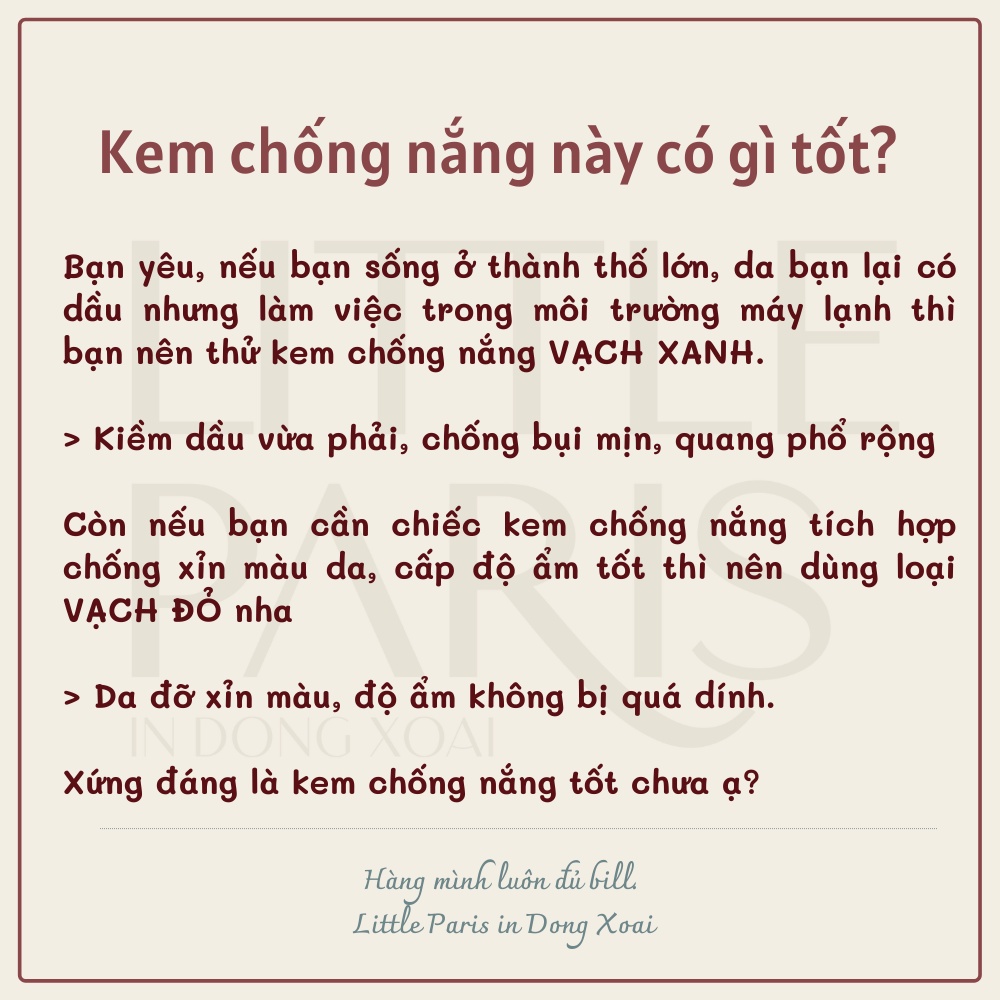 Kem chống nắng này có gì tốt?

Bạn yêu, nếu bạn sống ở thành thố lớn, da bạn lại có dầu nhưng làm việc trong môi trường máy lạnh thì bạn nên thử kem chống nắng VẠCH XANH.

> Kiềm dầu vừa phải, chống bụi mịn, quang phổ rộng

Còn nếu bạn cần chiếc kem chống nắng tích hợp chống xỉn màu da, cấp độ ẩm tốt thì nên dùng loại VẠCH ĐỎ nha

> Da đỡ xỉn màu, độ ẩm không bị quá dính.

Xứng đáng là kem chống nắng tốt chưa ạ?

LITTLE PARIS IN DONG XOAI

Hàng mình luôn đủ bill.
Little Paris in Dong Xoai